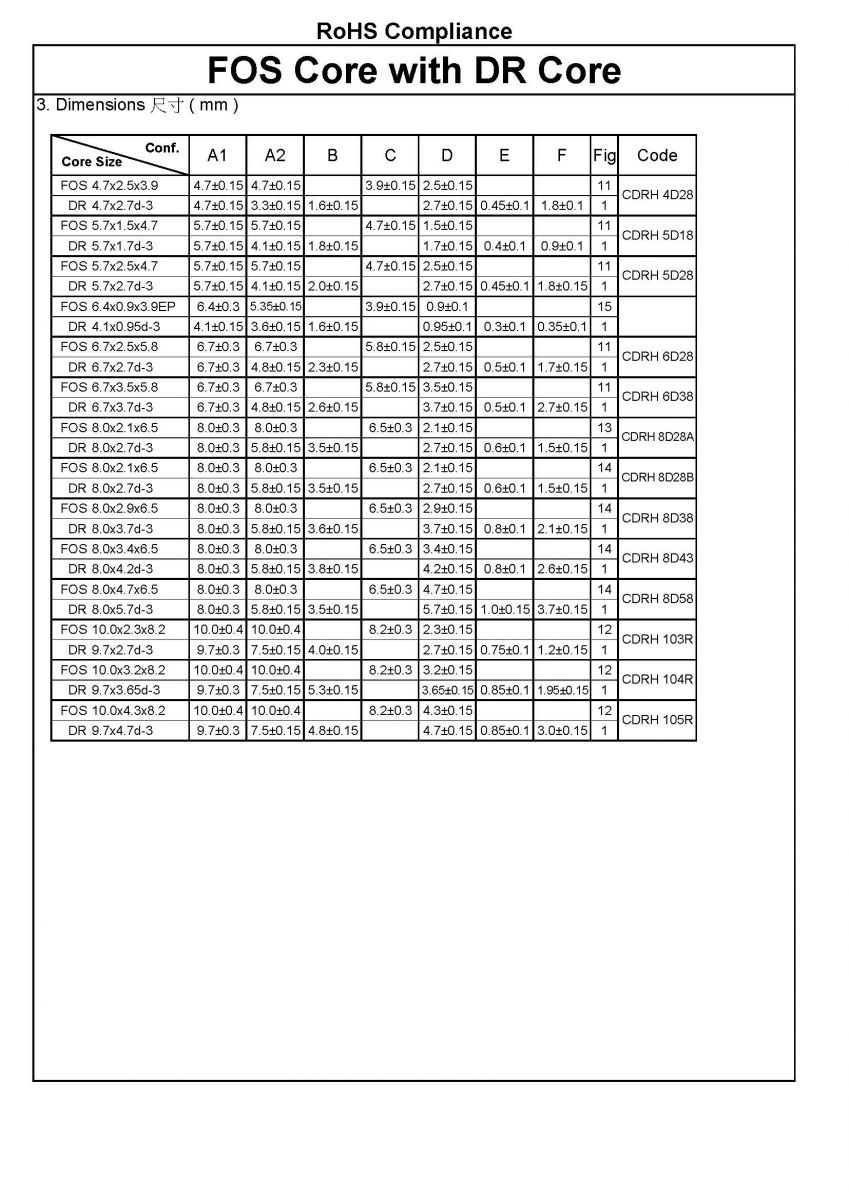 RoHS Compliance

FOS Core with DR Core

3. Dimensions 尺寸 ( mm )

| Conf. / Core Size | A1 | A2 | B | C | D | E | F | Fig | Code |
|---|---|---|---|---|---|---|---|---|---|
| FOS 4.7x2.5x3.9 | 4.7±0.15 | 4.7±0.15 | | 3.9±0.15 | 2.5±0.15 | | | 11 | CDRH 4D28 |
| DR 4.7x2.7d-3 | 4.7±0.15 | 3.3±0.15 | 1.6±0.15 | | 2.7±0.15 | 0.45±0.1 | 1.8±0.1 | 1 | |
| FOS 5.7x1.5x4.7 | 5.7±0.15 | 5.7±0.15 | | 4.7±0.15 | 1.5±0.15 | | | 11 | CDRH 5D18 |
| DR 5.7x1.7d-3 | 5.7±0.15 | 4.1±0.15 | 1.8±0.15 | | 1.7±0.15 | 0.4±0.1 | 0.9±0.1 | 1 | |
| FOS 5.7x2.5x4.7 | 5.7±0.15 | 5.7±0.15 | | 4.7±0.15 | 2.5±0.15 | | | 11 | CDRH 5D28 |
| DR 5.7x2.7d-3 | 5.7±0.15 | 4.1±0.15 | 2.0±0.15 | | 2.7±0.15 | 0.45±0.1 | 1.8±0.15 | 1 | |
| FOS 6.4x0.9x3.9EP | 6.4±0.3 | 5.35±0.15 | | 3.9±0.15 | 0.9±0.1 | | | 15 | |
| DR 4.1x0.95d-3 | 4.1±0.15 | 3.6±0.15 | 1.6±0.15 | | 0.95±0.1 | 0.3±0.1 | 0.35±0.1 | 1 | |
| FOS 6.7x2.5x5.8 | 6.7±0.3 | 6.7±0.3 | | 5.8±0.15 | 2.5±0.15 | | | 11 | CDRH 6D28 |
| DR 6.7x2.7d-3 | 6.7±0.3 | 4.8±0.15 | 2.3±0.15 | | 2.7±0.15 | 0.5±0.1 | 1.7±0.15 | 1 | |
| FOS 6.7x3.5x5.8 | 6.7±0.3 | 6.7±0.3 | | 5.8±0.15 | 3.5±0.15 | | | 11 | CDRH 6D38 |
| DR 6.7x3.7d-3 | 6.7±0.3 | 4.8±0.15 | 2.6±0.15 | | 3.7±0.15 | 0.5±0.1 | 2.7±0.15 | 1 | |
| FOS 8.0x2.1x6.5 | 8.0±0.3 | 8.0±0.3 | | 6.5±0.3 | 2.1±0.15 | | | 13 | CDRH 8D28A |
| DR 8.0x2.7d-3 | 8.0±0.3 | 5.8±0.15 | 3.5±0.15 | | 2.7±0.15 | 0.6±0.1 | 1.5±0.15 | 1 | |
| FOS 8.0x2.1x6.5 | 8.0±0.3 | 8.0±0.3 | | 6.5±0.3 | 2.1±0.15 | | | 14 | CDRH 8D28B |
| DR 8.0x2.7d-3 | 8.0±0.3 | 5.8±0.15 | 3.5±0.15 | | 2.7±0.15 | 0.6±0.1 | 1.5±0.15 | 1 | |
| FOS 8.0x2.9x6.5 | 8.0±0.3 | 8.0±0.3 | | 6.5±0.3 | 2.9±0.15 | | | 14 | CDRH 8D38 |
| DR 8.0x3.7d-3 | 8.0±0.3 | 5.8±0.15 | 3.6±0.15 | | 3.7±0.15 | 0.8±0.1 | 2.1±0.15 | 1 | |
| FOS 8.0x3.4x6.5 | 8.0±0.3 | 8.0±0.3 | | 6.5±0.3 | 3.4±0.15 | | | 14 | CDRH 8D43 |
| DR 8.0x4.2d-3 | 8.0±0.3 | 5.8±0.15 | 3.8±0.15 | | 4.2±0.15 | 0.8±0.1 | 2.6±0.15 | 1 | |
| FOS 8.0x4.7x6.5 | 8.0±0.3 | 8.0±0.3 | | 6.5±0.3 | 4.7±0.15 | | | 14 | CDRH 8D58 |
| DR 8.0x5.7d-3 | 8.0±0.3 | 5.8±0.15 | 3.5±0.15 | | 5.7±0.15 | 1.0±0.15 | 3.7±0.15 | 1 | |
| FOS 10.0x2.3x8.2 | 10.0±0.4 | 10.0±0.4 | | 8.2±0.3 | 2.3±0.15 | | | 12 | CDRH 103R |
| DR 9.7x2.7d-3 | 9.7±0.3 | 7.5±0.15 | 4.0±0.15 | | 2.7±0.15 | 0.75±0.1 | 1.2±0.15 | 1 | |
| FOS 10.0x3.2x8.2 | 10.0±0.4 | 10.0±0.4 | | 8.2±0.3 | 3.2±0.15 | | | 12 | CDRH 104R |
| DR 9.7x3.65d-3 | 9.7±0.3 | 7.5±0.15 | 5.3±0.15 | | 3.65±0.15 | 0.85±0.1 | 1.95±0.15 | 1 | |
| FOS 10.0x4.3x8.2 | 10.0±0.4 | 10.0±0.4 | | 8.2±0.3 | 4.3±0.15 | | | 12 | CDRH 105R |
| DR 9.7x4.7d-3 | 9.7±0.3 | 7.5±0.15 | 4.8±0.15 | | 4.7±0.15 | 0.85±0.1 | 3.0±0.15 | 1 | |